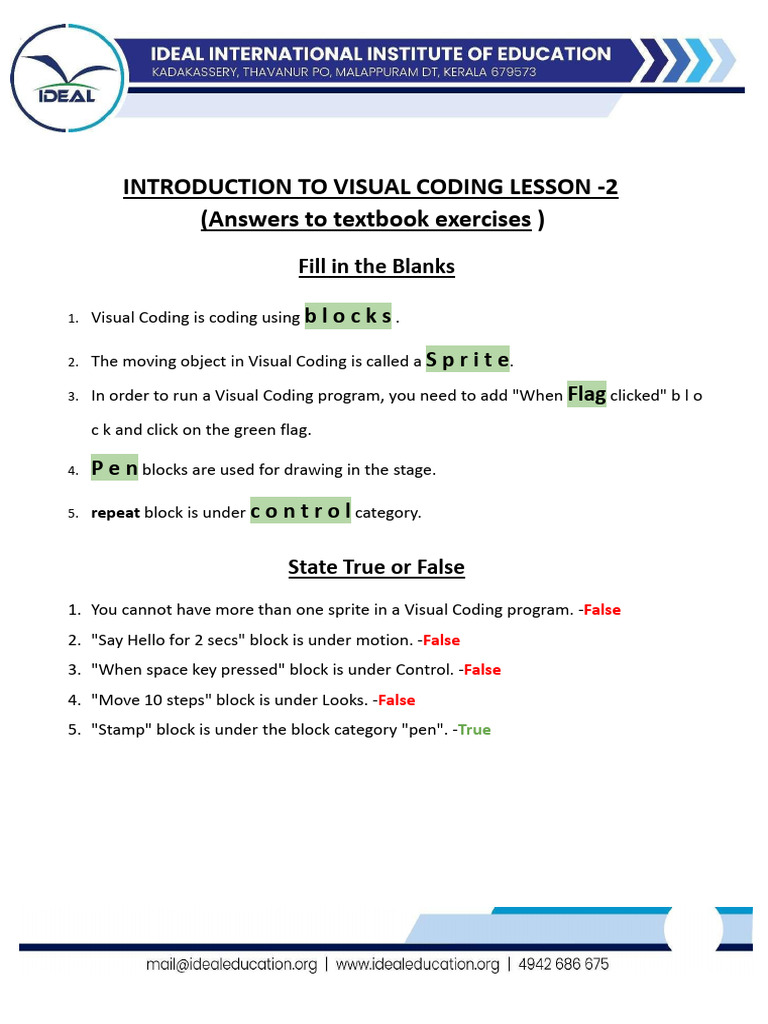 IDEAL

IDEAL INTERNATIONAL INSTITUTE OF EDUCATION
KADAKASSERY, THAVANUR PO, MALAPPURAM DT, KERALA 679573

INTRODUCTION TO VISUAL CODING LESSON -2
(Answers to textbook exercises )

Fill in the Blanks

1. Visual Coding is coding using b l o c k s .
2. The moving object in Visual Coding is called a S p r i t e.
3. In order to run a Visual Coding program, you need to add "When Flag clicked" b l o c k and click on the green flag.
4. P e n blocks are used for drawing in the stage.
5. repeat block is under c o n t r o l category.

State True or False

1. You cannot have more than one sprite in a Visual Coding program. -False
2. "Say Hello for 2 secs" block is under motion. -False
3. "When space key pressed" block is under Control. -False
4. "Move 10 steps" block is under Looks. -False
5. "Stamp" block is under the block category "pen". -True

mail@idealeducation.org | www.idealeducation.org | 4942 686 675